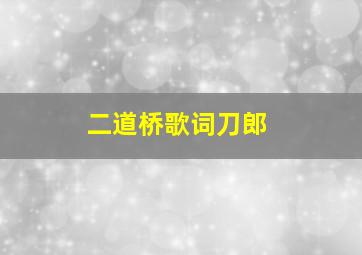 二道桥歌词刀郎